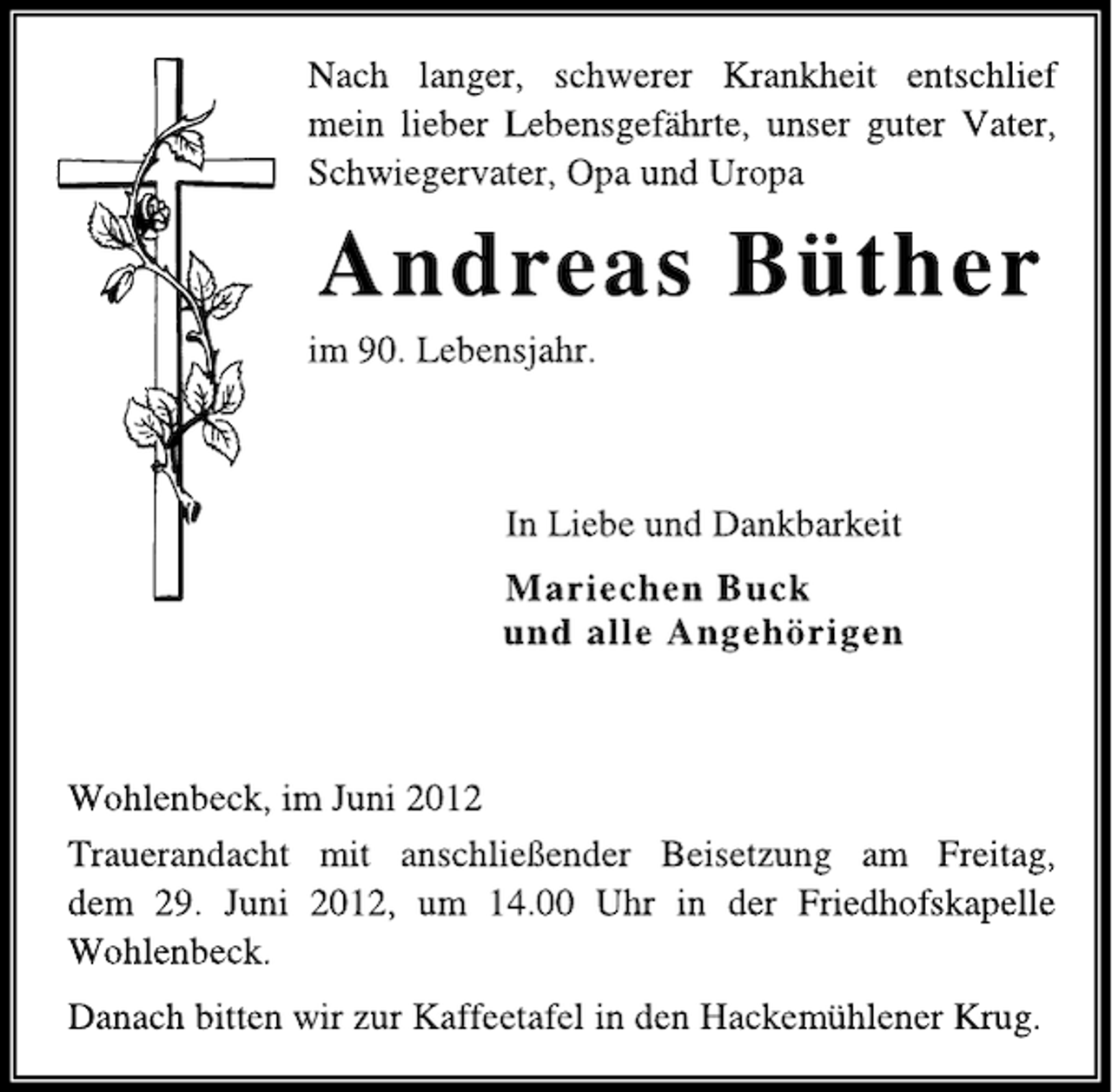 Nach langer, schwerer Krankheit entschlief mein lieber Lebensgefährte, unser guter Vater, Schwiegervater, Opa und Uropa

Andreas Büther

im 90. Lebensjahr.

In Liebe und Dankbarkeit

Mariechen Buck
und alle Angehörigen

Wohlenbeck, im Juni 2012

Trauerandacht mit anschließender Beisetzung am Freitag, dem 29. Juni 2012, um 14.00 Uhr in der Friedhofskapelle Wohlenbeck.

Danach bitten wir zur Kaffeetafel in den Hackemühlener Krug.